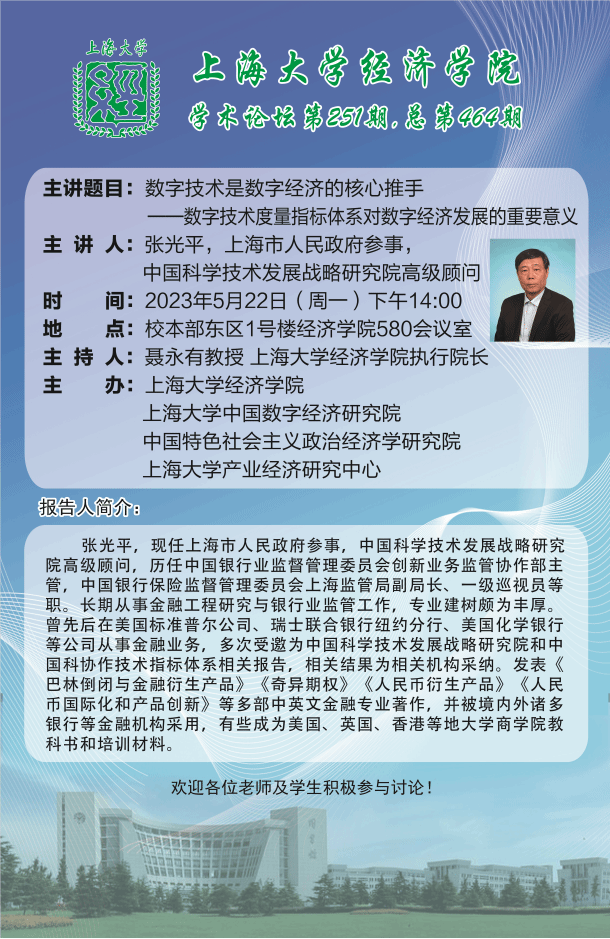 上海大学

上海大学经济学院

学术论坛第251期，总第464期

主讲题目：数字技术是数字经济的核心推手
——数字技术度量指标体系对数字经济发展的重要意义
主 讲 人：张光平，上海市人民政府参事，
中国科学技术发展战略研究院高级顾问
时　　间：2023年5月22日（周一）下午14:00
地　　点：校本部东区1号楼经济学院580会议室
主 持 人：聂永有教授 上海大学经济学院执行院长
主　　办：上海大学经济学院
上海大学中国数字经济研究院
中国特色社会主义政治经济学研究院
上海大学产业经济研究中心

报告人简介：

张光平，现任上海市人民政府参事，中国科学技术发展战略研究院高级顾问，历任中国银行业监督管理委员会创新业务监管协作部主管，中国银行保险监督管理委员会上海监管局副局长、一级巡视员等职。长期从事金融工程研究与银行业监管工作，专业建树颇为丰厚。曾先后在美国标准普尔公司、瑞士联合银行纽约分行、美国化学银行等公司从事金融业务，多次受邀为中国科学技术发展战略研究院和中国科协作技术指标体系相关报告，相关结果为相关机构采纳。发表《巴林倒闭与金融衍生产品》《奇异期权》《人民币衍生产品》《人民币国际化和产品创新》等多部中英文金融专业著作，并被境内外诸多银行等金融机构采用，有些成为美国、英国、香港等地大学商学院教科书和培训材料。

欢迎各位老师及学生积极参与讨论！